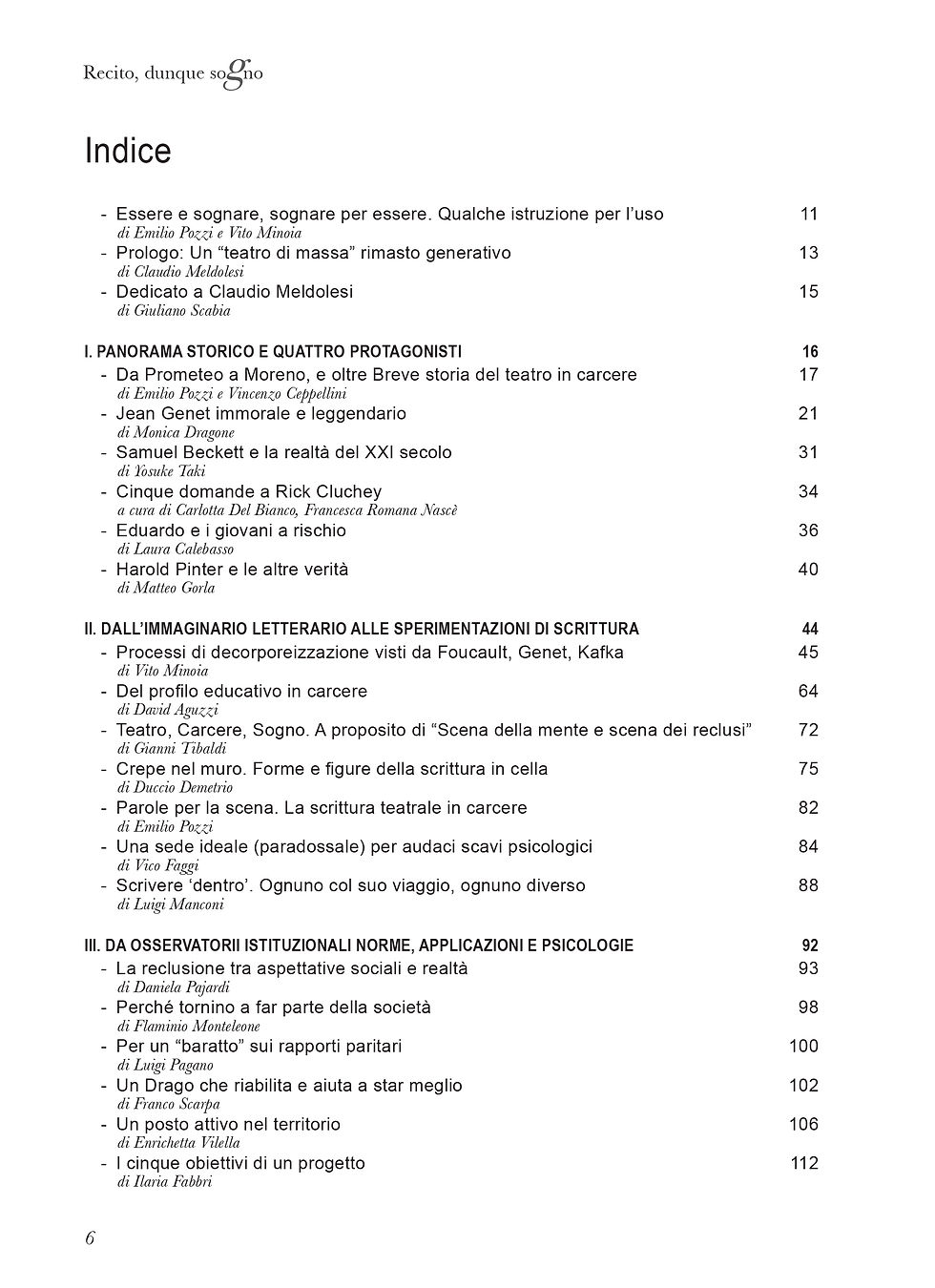 Recito, dunque sogno

Indice

- Essere e sognare, sognare per essere. Qualche istruzione per l'uso 11
di Emilio Pozzi e Vito Minoia
- Prologo: Un "teatro di massa" rimasto generativo 13
di Claudio Meldolesi
- Dedicato a Claudio Meldolesi 15
di Giuliano Scabia

I. PANORAMA STORICO E QUATTRO PROTAGONISTI 16
- Da Prometeo a Moreno, e oltre Breve storia del teatro in carcere 17
di Emilio Pozzi e Vincenzo Ceppellini
- Jean Genet immorale e leggendario 21
di Monica Dragone
- Samuel Beckett e la realtà del XXI secolo 31
di Yosuke Taki
- Cinque domande a Rick Cluchey 34
a cura di Carlotta Del Bianco, Francesca Romana Nascè
- Eduardo e i giovani a rischio 36
di Laura Calebasso
- Harold Pinter e le altre verità 40
di Matteo Gorla

II. DALL'IMMAGINARIO LETTERARIO ALLE SPERIMENTAZIONI DI SCRITTURA 44
- Processi di decorporeizzazione visti da Foucault, Genet, Kafka 45
di Vito Minoia
- Del profilo educativo in carcere 64
di David Aguzzi
- Teatro, Carcere, Sogno. A proposito di "Scena della mente e scena dei reclusi" 72
di Gianni Tibaldi
- Crepe nel muro. Forme e figure della scrittura in cella 75
di Duccio Demetrio
- Parole per la scena. La scrittura teatrale in carcere 82
di Emilio Pozzi
- Una sede ideale (paradossale) per audaci scavi psicologici 84
di Vico Faggi
- Scrivere 'dentro'. Ognuno col suo viaggio, ognuno diverso 88
di Luigi Manconi

III. DA OSSERVATORII ISTITUZIONALI NORME, APPLICAZIONI E PSICOLOGIE 92
- La reclusione tra aspettative sociali e realtà 93
di Daniela Pajardi
- Perché tornino a far parte della società 98
di Flaminio Monteleone
- Per un "baratto" sui rapporti paritari 100
di Luigi Pagano
- Un Drago che riabilita e aiuta a star meglio 102
di Franco Scarpa
- Un posto attivo nel territorio 106
di Enrichetta Vilella
- I cinque obiettivi di un progetto 112
di Ilaria Fabbri

6